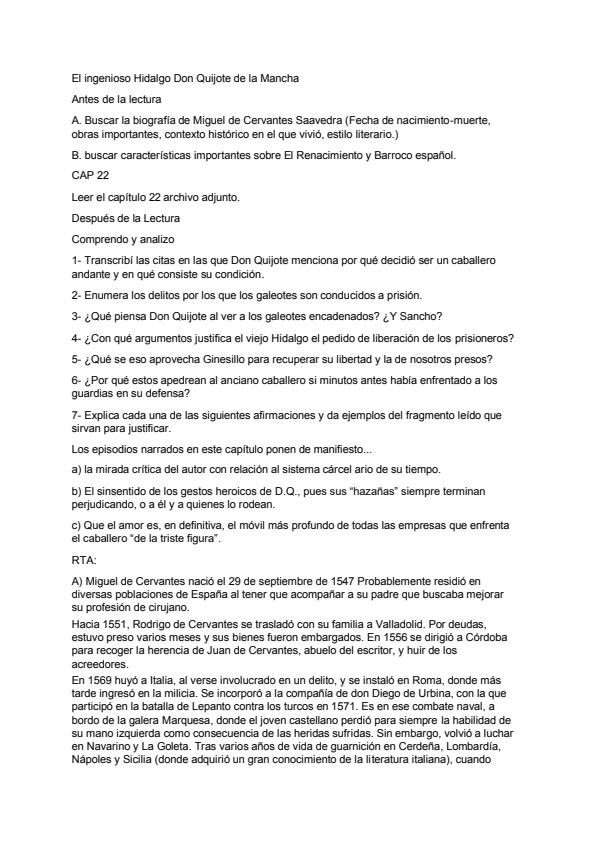 El ingenioso Hidalgo Don Quijote de la Mancha

Antes de la lectura

A. Buscar la biografía de Miguel de Cervantes Saavedra (Fecha de nacimiento-muerte, obras importantes, contexto histórico en el que vivió, estilo literario.)

B. buscar características importantes sobre El Renacimiento y Barroco español.

CAP 22

Leer el capítulo 22 archivo adjunto.

Después de la Lectura

Comprendo y analizo

1- Transcribí las citas en las que Don Quijote menciona por qué decidió ser un caballero andante y en qué consiste su condición.

2- Enumera los delitos por los que los galeotes son conducidos a prisión.

3- ¿Qué piensa Don Quijote al ver a los galeotes encadenados? ¿Y Sancho?

4- ¿Con qué argumentos justifica el viejo Hidalgo el pedido de liberación de los prisioneros?

5- ¿Qué se eso aprovecha Ginesillo para recuperar su libertad y la de nosotros presos?

6- ¿Por qué estos apedrean al anciano caballero si minutos antes había enfrentado a los guardias en su defensa?

7- Explica cada una de las siguientes afirmaciones y da ejemplos del fragmento leído que sirvan para justificar.

Los episodios narrados en este capítulo ponen de manifiesto...

a) la mirada crítica del autor con relación al sistema cárcel ario de su tiempo.

b) El sinsentido de los gestos heroicos de D.Q., pues sus "hazañas" siempre terminan perjudicando, o a él y a quienes lo rodean.

c) Que el amor es, en definitiva, el móvil más profundo de todas las empresas que enfrenta el caballero "de la triste figura".

RTA:

A) Miguel de Cervantes nació el 29 de septiembre de 1547 Probablemente residió en diversas poblaciones de España al tener que acompañar a su padre que buscaba mejorar su profesión de cirujano.
Hacia 1551, Rodrigo de Cervantes se trasladó con su familia a Valladolid. Por deudas, estuvo preso varios meses y sus bienes fueron embargados. En 1556 se dirigió a Córdoba para recoger la herencia de Juan de Cervantes, abuelo del escritor, y huir de los acreedores.
En 1569 huyó a Italia, al verse involucrado en un delito, y se instaló en Roma, donde más tarde ingresó en la milicia. Se incorporó a la compañía de don Diego de Urbina, con la que participó en la batalla de Lepanto contra los turcos en 1571. Es en ese combate naval, a bordo de la galera Marquesa, donde el joven castellano perdió para siempre la habilidad de su mano izquierda como consecuencia de las heridas sufridas. Sin embargo, volvió a luchar en Navarino y La Goleta. Tras varios años de vida de guarnición en Cerdeña, Lombardía, Nápoles y Sicilia (donde adquirió un gran conocimiento de la literatura italiana), cuando